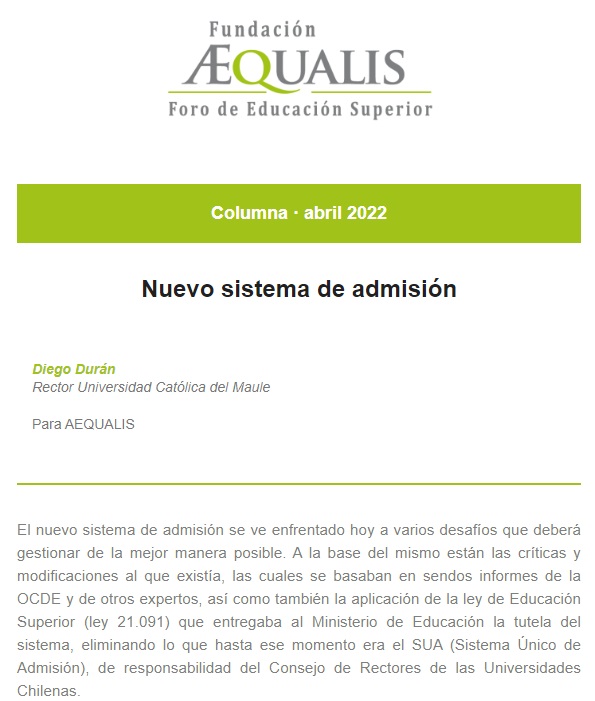 Fundación
ÆQUALIS
Foro de Educación Superior

Columna · abril 2022

Nuevo sistema de admisión

Diego Durán
Rector Universidad Católica del Maule

Para AEQUALIS

El nuevo sistema de admisión se ve enfrentado hoy a varios desafíos que deberá gestionar de la mejor manera posible. A la base del mismo están las críticas y modificaciones al que existía, las cuales se basaban en sendos informes de la OCDE y de otros expertos, así como también la aplicación de la ley de Educación Superior (ley 21.091) que entregaba al Ministerio de Educación la tutela del sistema, eliminando lo que hasta ese momento era el SUA (Sistema Único de Admisión), de responsabilidad del Consejo de Rectores de las Universidades Chilenas.